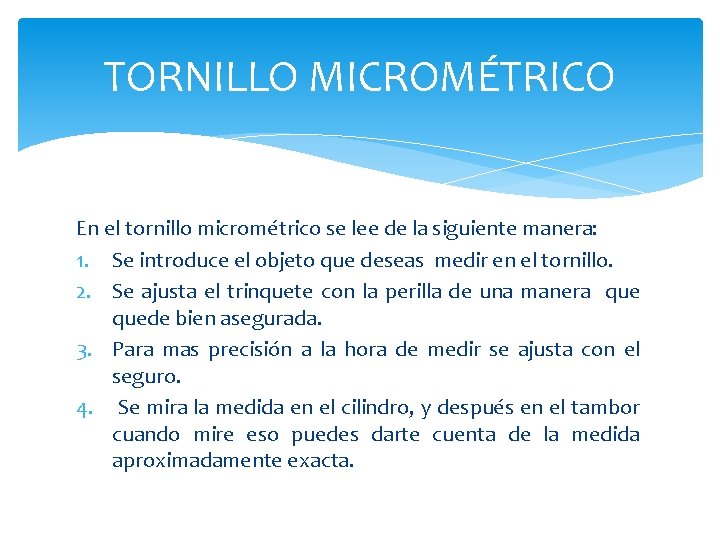 TORNILLO MICROMÉTRICO

En el tornillo micrométrico se lee de la siguiente manera:
1. Se introduce el objeto que deseas medir en el tornillo.
2. Se ajusta el trinquete con la perilla de una manera que quede bien asegurada.
3. Para mas precisión a la hora de medir se ajusta con el seguro.
4. Se mira la medida en el cilindro, y después en el tambor cuando mire eso puedes darte cuenta de la medida aproximadamente exacta.